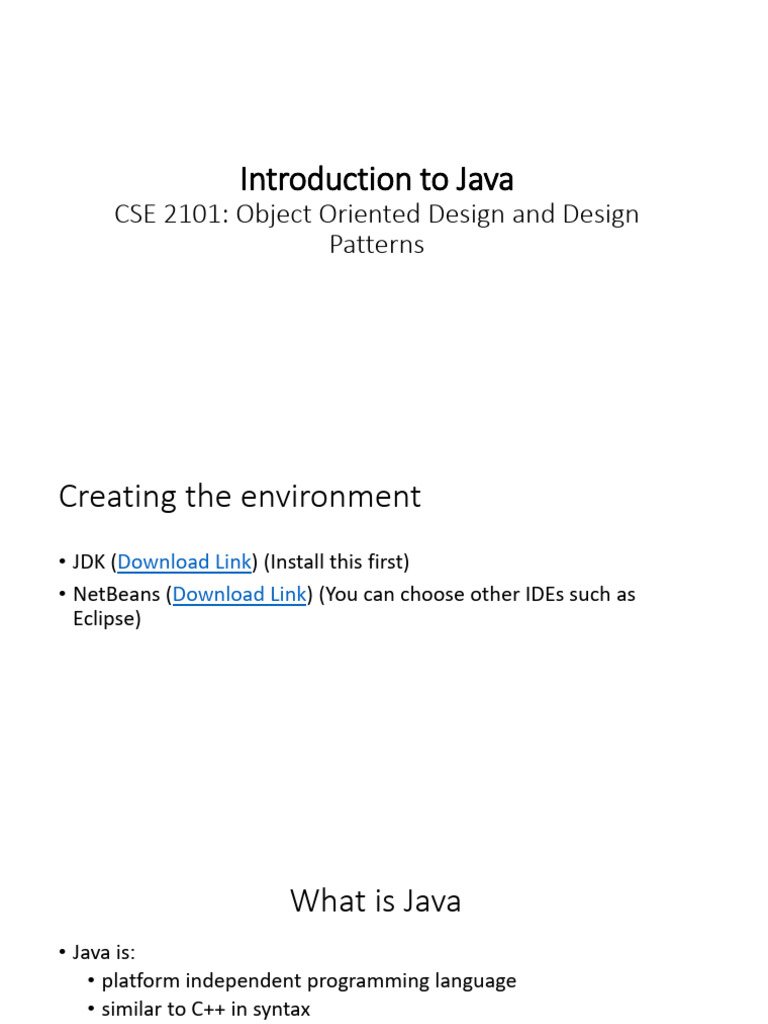 Introduction to Java

CSE 2101: Object Oriented Design and Design Patterns

Creating the environment

• JDK (Download Link) (Install this first)
• NetBeans (Download Link) (You can choose other IDEs such as Eclipse)

What is Java

• Java is:
  • platform independent programming language
  • similar to C++ in syntax